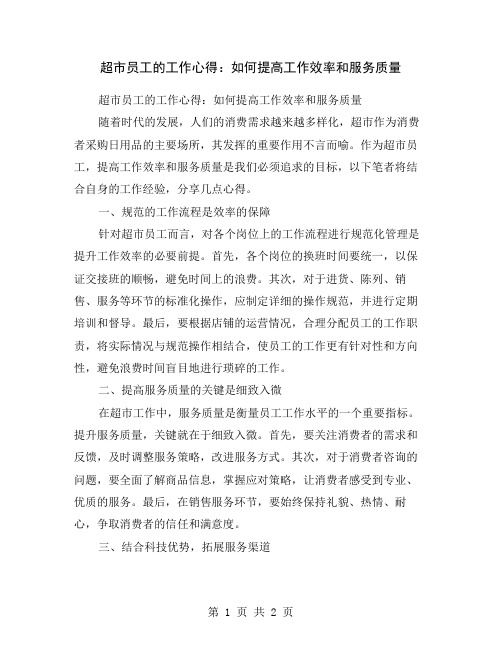 超市员工的工作心得：如何提高工作效率和服务质量

超市员工的工作心得：如何提高工作效率和服务质量

随着时代的发展，人们的消费需求越来越多样化，超市作为消费者采购日用品的主要场所，其发挥的重要作用不言而喻。作为超市员工，提高工作效率和服务质量是我们必须追求的目标，以下笔者将结合自身的工作经验，分享几点心得。

一、规范的工作流程是效率的保障

针对超市员工而言，对各个岗位上的工作流程进行规范化管理是提升工作效率的必要前提。首先，各个岗位的换班时间要统一，以保证交接班的顺畅，避免时间上的浪费。其次，对于进货、陈列、销售、服务等环节的标准化操作，应制定详细的操作规范，并进行定期培训和督导。最后，要根据店铺的运营情况，合理分配员工的工作职责，将实际情况与规范操作相结合，使员工的工作更有针对性和方向性，避免浪费时间盲目地进行琐碎的工作。

二、提高服务质量的关键是细致入微

在超市工作中，服务质量是衡量员工工作水平的一个重要指标。提升服务质量，关键就在于细致入微。首先，要关注消费者的需求和反馈，及时调整服务策略，改进服务方式。其次，对于消费者咨询的问题，要全面了解商品信息，掌握应对策略，让消费者感受到专业、优质的服务。最后，在销售服务环节，要始终保持礼貌、热情、耐心，争取消费者的信任和满意度。

三、结合科技优势，拓展服务渠道

第 1 页 共 2 页